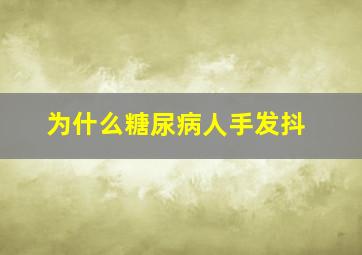 为什么糖尿病人手发抖